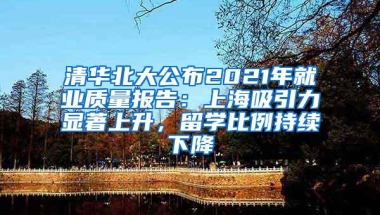 清华北大公布2021年就业质量报告：上海吸引力显著上升，留学比例持续下降